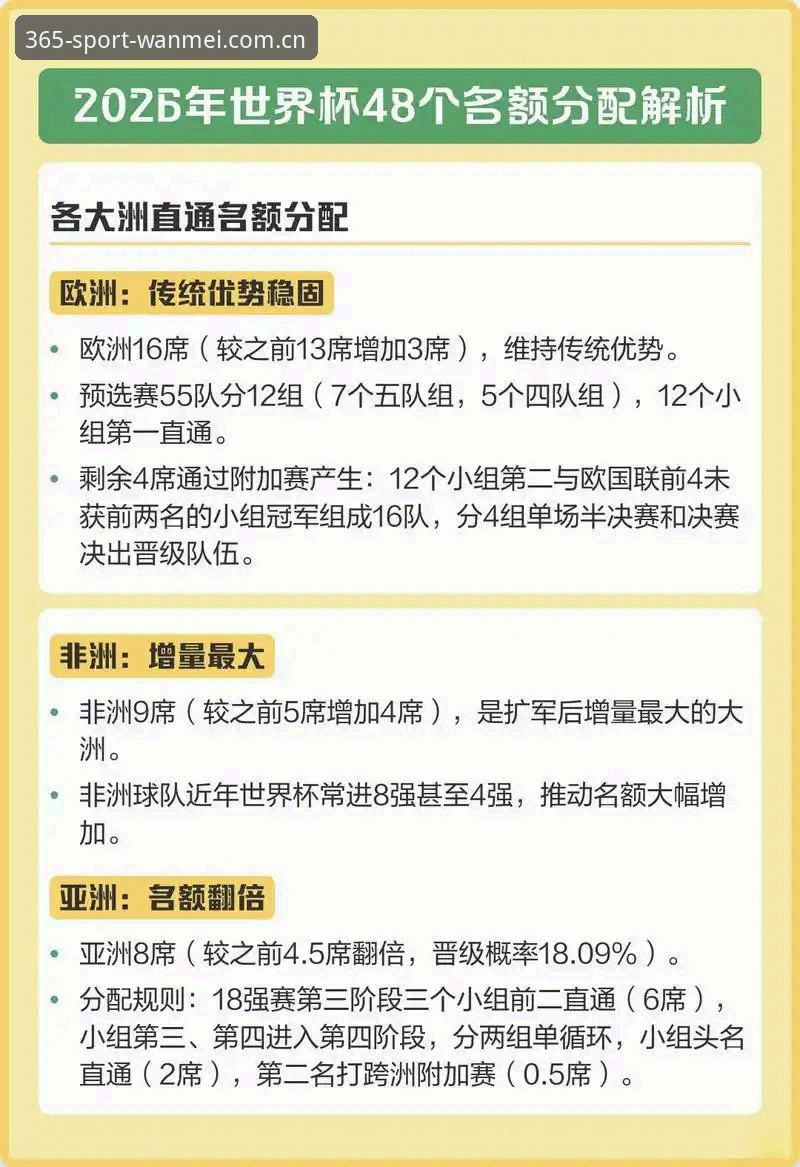 365-sport-wanmei.com.cn

2026年世界杯48个名额分配解析

各大洲直通名额分配

欧洲：传统优势稳固

• 欧洲16席（较之前13席增加3席），维持传统优势。

• 预选赛55队分12组（7个五队组，5个四队组），12个小组第一直通。

• 剩余4席通过附加赛产生：12个小组第二与欧国联前4未获前两名的小组冠军组成16队，分4组单场半决赛和决赛决出晋级队伍。

非洲：增量最大

• 非洲9席（较之前5席增加4席），是扩军后增量最大的大洲。

• 非洲球队近年世界杯常进8强甚至4强，推动名额大幅增加。

亚洲：名额翻倍

• 亚洲8席（较之前4.5席翻倍，晋级概率18.09%）。

• 分配规则：18强赛第三阶段三个小组前二直通（6席），小组第三、第四进入第四阶段，分两组单循环，小组头名直通（2席），第二名打跨洲附加赛（0.5席）。